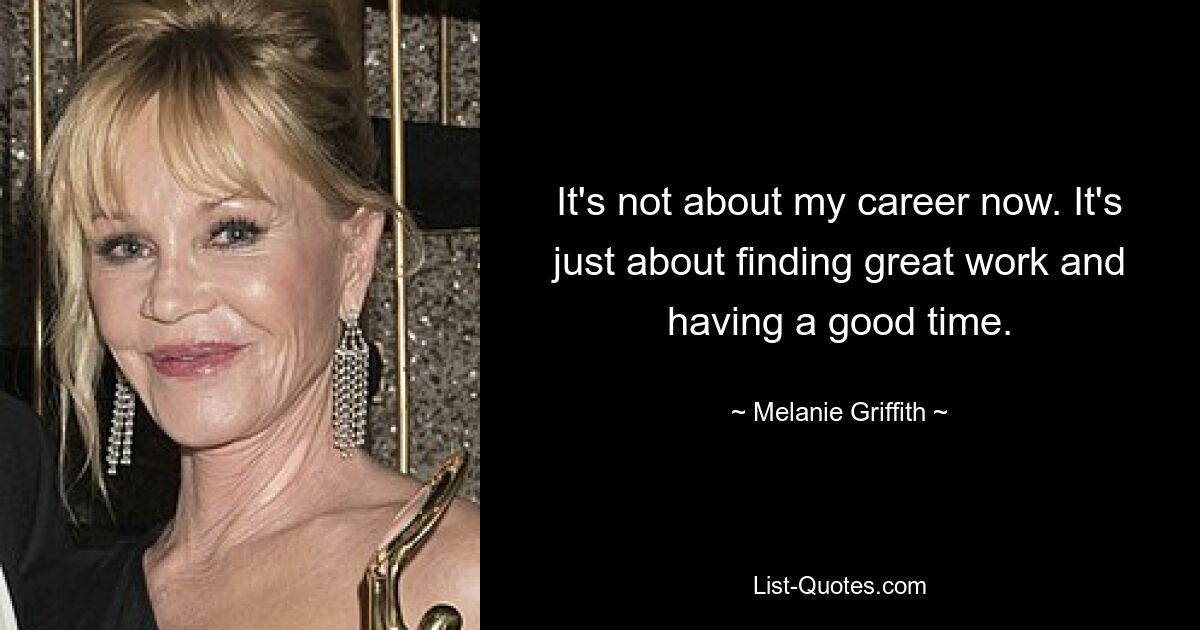 It's not about my career now. It's just about finding great work and having a good time.

~ Melanie Griffith ~

List-Quotes.com